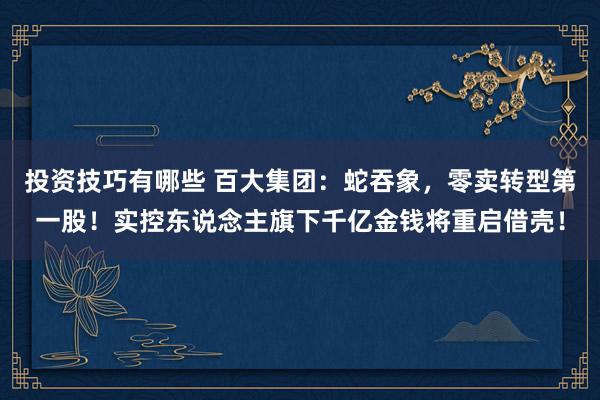 投资技巧有哪些 百大集团：蛇吞象，零卖转型第一股！实控东说念主旗下千亿金钱将重启借壳！